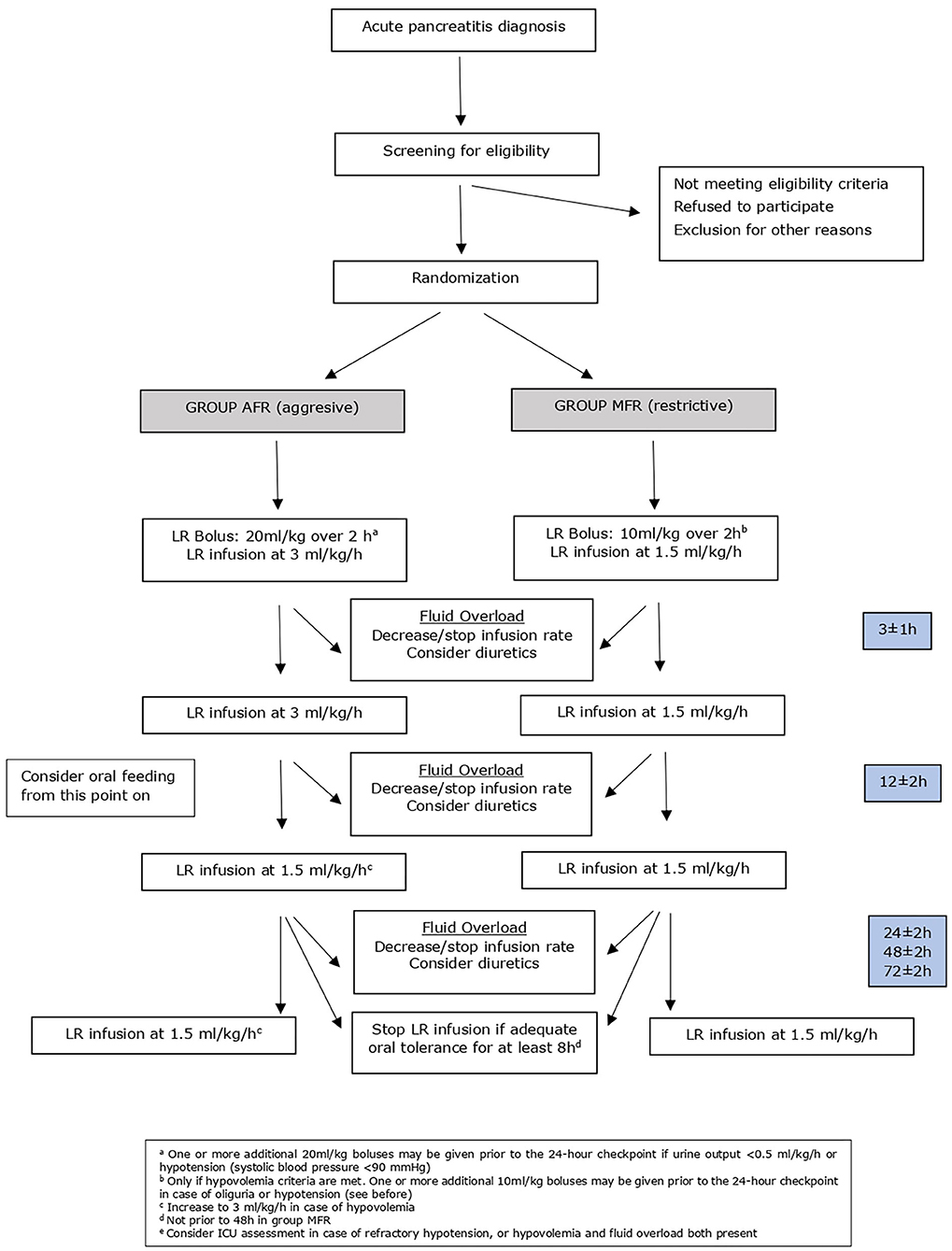 Acute pancreatitis diagnosis

Screening for eligibility

Not meeting eligibility criteria
Refused to participate
Exclusion for other reasons

Randomization

GROUP AFR (aggresive)

GROUP MFR (restrictive)

LR Bolus: 20ml/kg over 2 h$^a$
LR infusion at 3 ml/kg/h

LR Bolus: 10ml/kg over 2h$^b$
LR infusion at 1.5 ml/kg/h

Fluid Overload
Decrease/stop infusion rate
Consider diuretics

3±1h

LR infusion at 3 ml/kg/h

LR infusion at 1.5 ml/kg/h

Consider oral feeding from this point on

Fluid Overload
Decrease/stop infusion rate
Consider diuretics

12±2h

LR infusion at 1.5 ml/kg/h$^c$

LR infusion at 1.5 ml/kg/h

Fluid Overload
Decrease/stop infusion rate
Consider diuretics

24±2h
48±2h
72±2h

LR infusion at 1.5 ml/kg/h$^c$

Stop LR infusion if adequate oral tolerance for at least 8h$^d$

LR infusion at 1.5 ml/kg/h

$^a$ One or more additional 20ml/kg boluses may be given prior to the 24-hour checkpoint if urine output <0.5 ml/kg/h or hypotension (systolic blood pressure <90 mmHg)
$^b$ Only if hypovolemia criteria are met. One or more additional 10ml/kg boluses may be given prior to the 24-hour checkpoint in case of oliguria or hypotension (see before)
$^c$ Increase to 3 ml/kg/h in case of hypovolemia
$^d$ Not prior to 48h in group MFR
$^e$ Consider ICU assessment in case of refractory hypotension, or hypovolemia and fluid overload both present